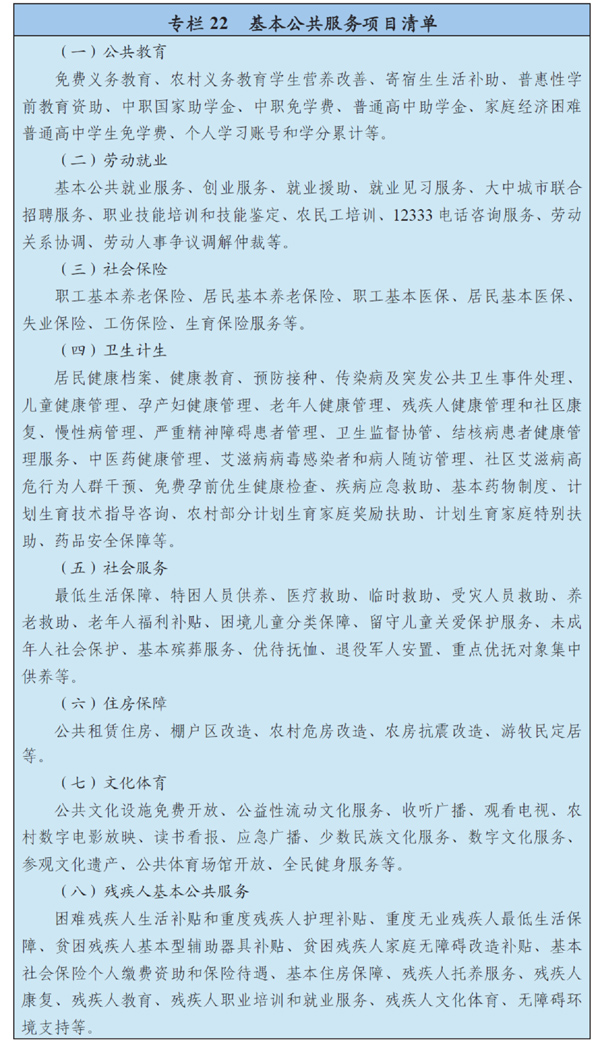 专栏 22　基本公共服务项目清单

（一）公共教育

免费义务教育、农村义务教育学生营养改善、寄宿生生活补助、普惠性学前教育资助、中职国家助学金、中职免学费、普通高中助学金、家庭经济困难普通高中学生免学费、个人学习账号和学分累计等。

（二）劳动就业

基本公共就业服务、创业服务、就业援助、就业见习服务、大中城市联合招聘服务、职业技能培训和技能鉴定、农民工培训、12333 电话咨询服务、劳动关系协调、劳动人事争议调解仲裁等。

（三）社会保险

职工基本养老保险、居民基本养老保险、职工基本医保、居民基本医保、失业保险、工伤保险、生育保险服务等。

（四）卫生计生

居民健康档案、健康教育、预防接种、传染病及突发公共卫生事件处理、儿童健康管理、孕产妇健康管理、老年人健康管理、残疾人健康管理和社区康复、慢性病管理、严重精神障碍患者管理、卫生监督协管、结核病患者健康管理服务、中医药健康管理、艾滋病病毒感染者和病人随访管理、社区艾滋病高危行为人群干预、免费孕前优生健康检查、疾病应急救助、基本药物制度、计划生育技术指导咨询、农村部分计划生育家庭奖励扶助、计划生育家庭特别扶助、药品安全保障等。

（五）社会服务

最低生活保障、特困人员供养、医疗救助、临时救助、受灾人员救助、养老救助、老年人福利补贴、困境儿童分类保障、留守儿童关爱保护服务、未成年人社会保护、基本殡葬服务、优待抚恤、退役军人安置、重点优抚对象集中供养等。

（六）住房保障

公共租赁住房、棚户区改造、农村危房改造、农房抗震改造、游牧民定居等。

（七）文化体育

公共文化设施免费开放、公益性流动文化服务、收听广播、观看电视、农村数字电影放映、读书看报、应急广播、少数民族文化服务、数字文化服务、参观文化遗产、公共体育场馆开放、全民健身服务等。

（八）残疾人基本公共服务

困难残疾人生活补贴和重度残疾人护理补贴、重度无业残疾人最低生活保障、贫困残疾人基本型辅助器具补贴、贫困残疾人家庭无障碍改造补贴、基本社会保险个人缴费资助和保险待遇、基本住房保障、残疾人托养服务、残疾人康复、残疾人教育、残疾人职业培训和就业服务、残疾人文化体育、无障碍环境支持等。